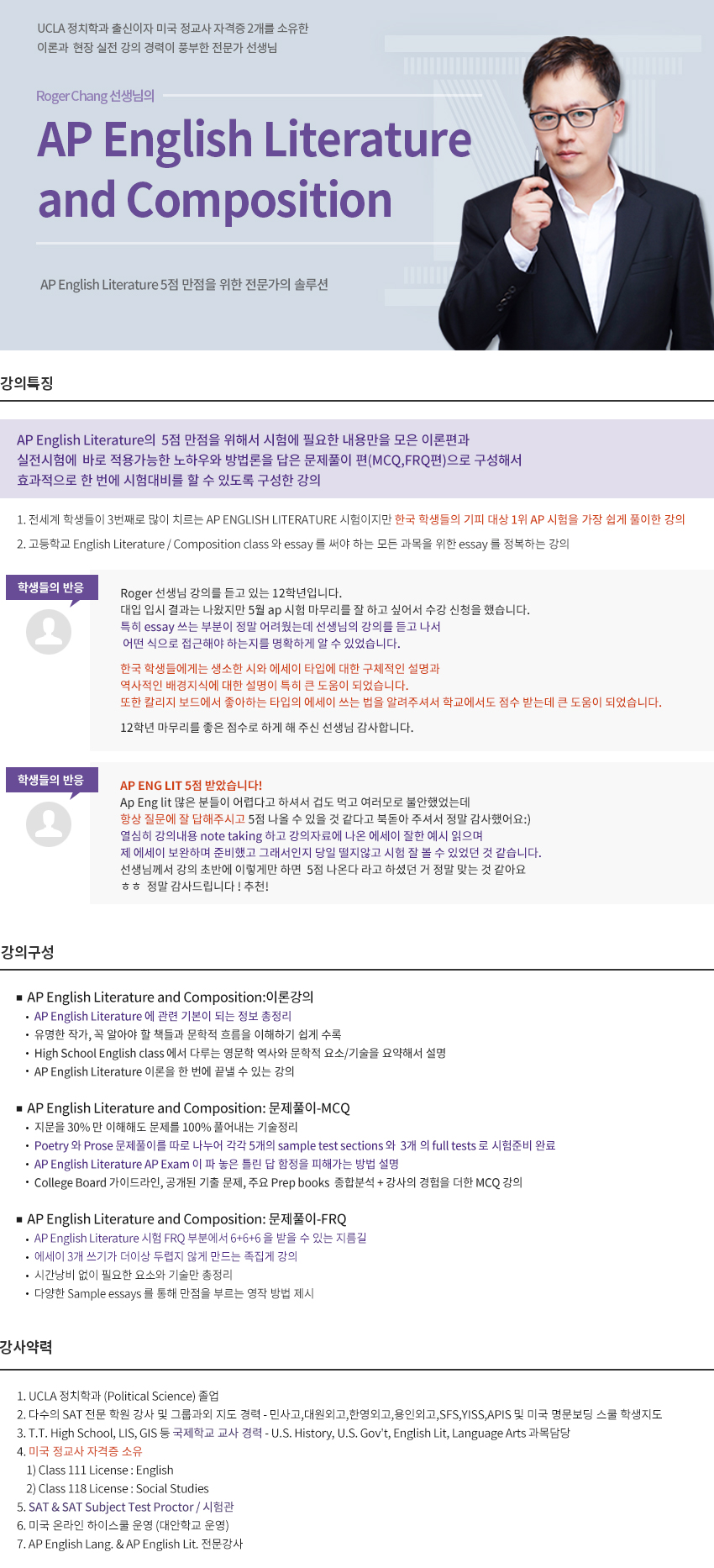 UCLA 정치학과 출신이자 미국 정교사 자격증 2개를 소유한
이론과 현장 실전 강의 경력이 풍부한 전문가 선생님

Roger Chang 선생님의

AP English Literature and Composition

AP English Literature 5점 만점을 위한 전문가의 솔루션

강의특징

AP English Literature의 5점 만점을 위해서 시험에 필요한 내용만을 모은 이론편과 실전시험에 바로 적용가능한 노하우와 방법론을 답은 문제풀이 편(MCQ,FRQ편)으로 구성해서 효과적으로 한 번에 시험대비를 할 수 있도록 구성한 강의

1. 전세계 학생들이 3번째로 많이 치르는 AP ENGLISH LITERATURE 시험이지만 한국 학생들의 기피 대상 1위 AP 시험을 가장 쉽게 풀이한 강의
2. 고등학교 English Literature / Composition class 와 essay 를 써야 하는 모든 과목을 위한 essay 를 정복하는 강의

학생들의 반응

Roger 선생님 강의를 듣고 있는 12학년입니다.
대입 입시 결과는 나왔지만 5월 ap 시험 마무리를 잘 하고 싶어서 수강 신청을 했습니다.
특히 essay 쓰는 부분이 정말 어려웠는데 선생님의 강의를 듣고 나서 어떤 식으로 접근해야 하는지를 명확하게 알 수 있었습니다.

한국 학생들에게는 생소한 시와 에세이 타입에 대한 구체적인 설명과 역사적인 배경지식에 대한 설명이 특히 큰 도움이 되었습니다.
또한 칼리지 보드에서 좋아하는 타입의 에세이 쓰는 법을 알려주셔서 학교에서도 점수 받는데 큰 도움이 되었습니다.

12학년 마무리를 좋은 점수로 하게 해 주신 선생님 감사합니다.

학생들의 반응

AP ENG LIT 5점 받았습니다!
Ap Eng lit 많은 분들이 어렵다고 하셔서 겁도 먹고 여러모로 불안했었는데
항상 질문에 잘 답해주시고 5점 나올 수 있을 것 같다고 북돋아 주셔서 정말 감사했어요:)
열심히 강의내용 note taking 하고 강의자료에 나온 에세이 잘한 예시 읽으며
제 에세이 보완하며 준비했고 그래서인지 당일 떨지않고 시험 잘 볼 수 있었던 것 같습니다.
선생님께서 강의 초반에 이렇게만 하면 5점 나온다 라고 하셨던 거 정말 맞는 것 같아요
ㅎㅎ 정말 감사드립니다 ! 추천!

강의구성

■ AP English Literature and Composition:이론강의
• AP English Literature 에 관련 기본이 되는 정보 총정리
• 유명한 작가, 꼭 알아야 할 책들과 문학적 흐름을 이해하기 쉽게 수록
• High School English class 에서 다루는 영문학 역사와 문학적 요소/기술을 요약해서 설명
• AP English Literature 이론을 한 번에 끝낼 수 있는 강의

■ AP English Literature and Composition: 문제풀이-MCQ
• 지문을 30% 만 이해해도 문제를 100% 풀어내는 기술정리
• Poetry 와 Prose 문제풀이를 따로 나누어 각각 5개의 sample test sections 와 3개 의 full tests 로 시험준비 완료
• AP English Literature AP Exam 이 파 놓은 틀린 답 함정을 피해가는 방법 설명
• College Board 가이드라인, 공개된 기출 문제, 주요 Prep books 종합분석 + 강사의 경험을 더한 MCQ 강의

■ AP English Literature and Composition: 문제풀이-FRQ
• AP English Literature 시험 FRQ 부분에서 6+6+6 을 받을 수 있는 지름길
• 에세이 3개 쓰기가 더이상 두렵지 않게 만드는 족집게 강의
• 시간낭비 없이 필요한 요소와 기술만 총정리
• 다양한 Sample essays 를 통해 만점을 부르는 영작 방법 제시

강사약력

1. UCLA 정치학과 (Political Science) 졸업
2. 다수의 SAT 전문 학원 강사 및 그룹과외 지도 경력 - 민사고,대원외고,한영외고,용인외고,SFS,YISS,APIS 및 미국 명문보딩 스쿨 학생지도
3. T.T. High School, LIS, GIS 등 국제학교 교사 경력 - U.S. History, U.S. Gov't, English Lit, Language Arts 과목담당
4. 미국 정교사 자격증 소유
1) Class 111 License : English
2) Class 118 License : Social Studies
5. SAT & SAT Subject Test Proctor / 시험관
6. 미국 온라인 하이스쿨 운영 (대안학교 운영)
7. AP English Lang. & AP English Lit. 전문강사